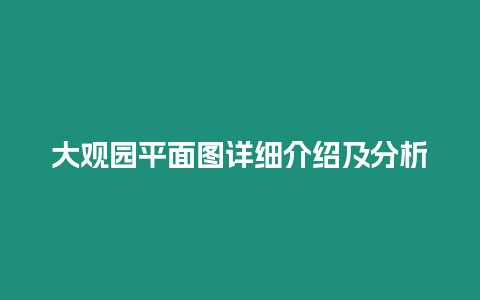 大观园平面图详细介绍及分析